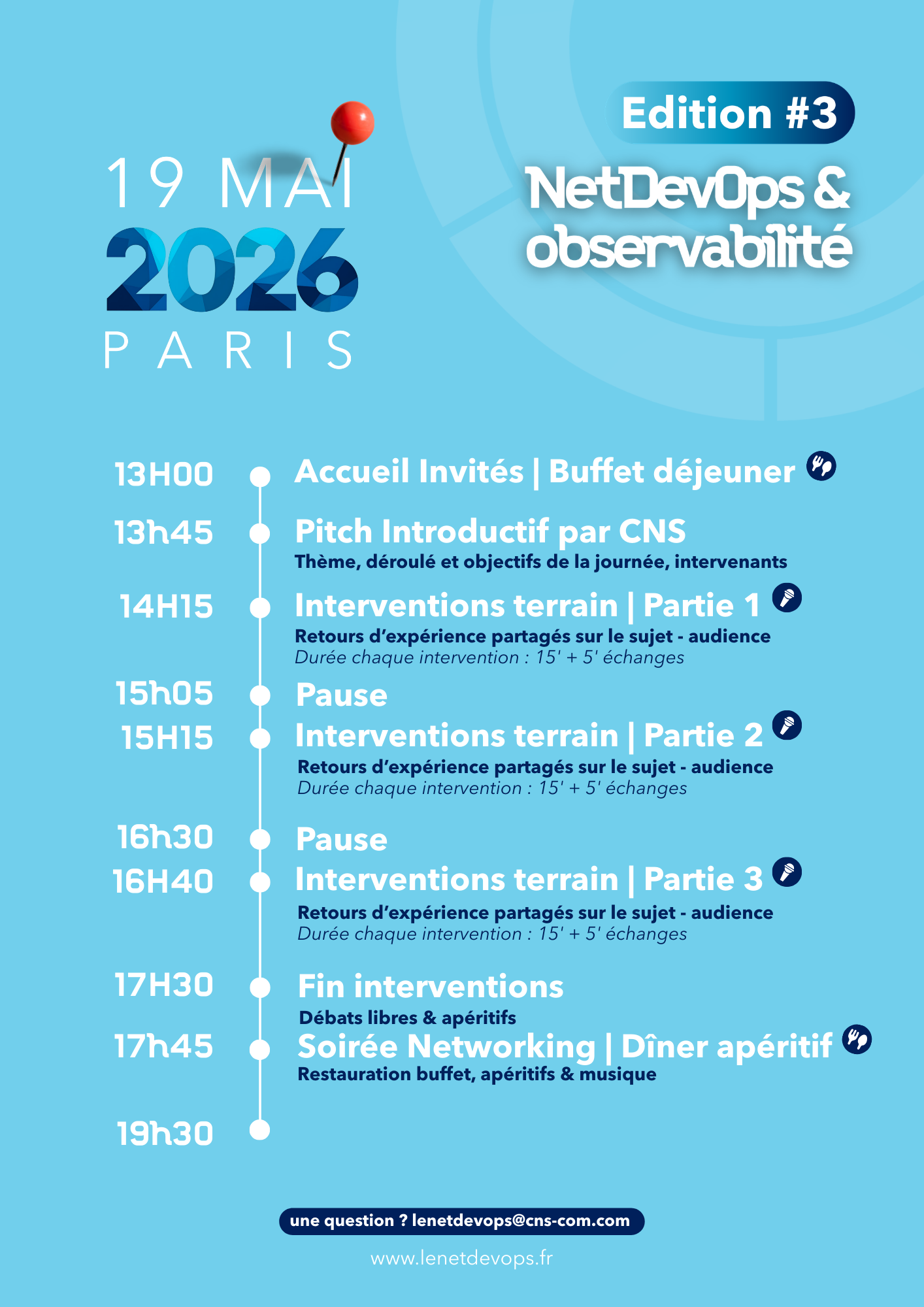 19 MAI
2026
PARIS

Edition #3

NetDevOps & observabilité

13H00 Accueil Invités | Buffet déjeuner

13h45 Pitch Introductif par CNS
Thème, déroulé et objectifs de la journée, intervenants

14H15 Interventions terrain | Partie 1
Retours d'expérience partagés sur le sujet - audience
Durée chaque intervention : 15' + 5' échanges

15h05 Pause

15H15 Interventions terrain | Partie 2
Retours d'expérience partagés sur le sujet - audience
Durée chaque intervention : 15' + 5' échanges

16h30 Pause

16H40 Interventions terrain | Partie 3
Retours d'expérience partagés sur le sujet - audience
Durée chaque intervention : 15' + 5' échanges

17H30 Fin interventions
Débats libres & apéritifs

17h45 Soirée Networking | Dîner apéritif
Restauration buffet, apéritifs & musique

19h30

une question ? lenetdevops@cns-com.com

www.lenetdevops.fr